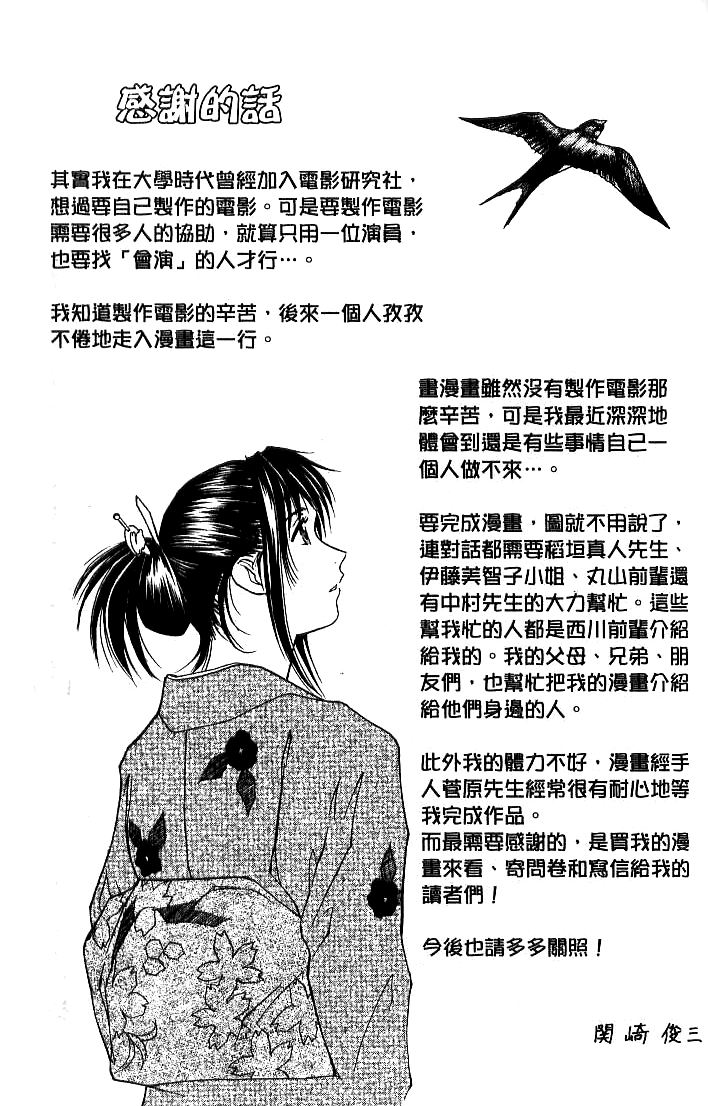 感謝的話

其實我在大學時代曾經加入電影研究社，想過要自己製作的電影。可是要製作電影需要很多人的協助，就算只用一位演員，也要找「會演」的人才行…。

我知道製作電影的辛苦，後來一個人孜孜不倦地走入漫畫這一行。

畫漫畫雖然沒有製作電影那麼辛苦，可是我最近深深地體會到還是有些事情自己一個人做不來…。

要完成漫畫，圖就不用說了，連對話都需要稻垣真人先生、伊藤美智子小姐、丸山前輩還有中村先生的大力幫忙。這些幫我忙的人都是西川前輩介紹給我的。我的父母、兄弟、朋友們，也幫忙把我的漫畫介紹給他們身邊的人。

此外我的體力不好，漫畫經手人菅原先生經常很有耐心地等我完成作品。
而最需要感謝的，是買我的漫畫來看、寄問卷和寫信給我的讀者們！

今後也請多多關照！

関崎俊三